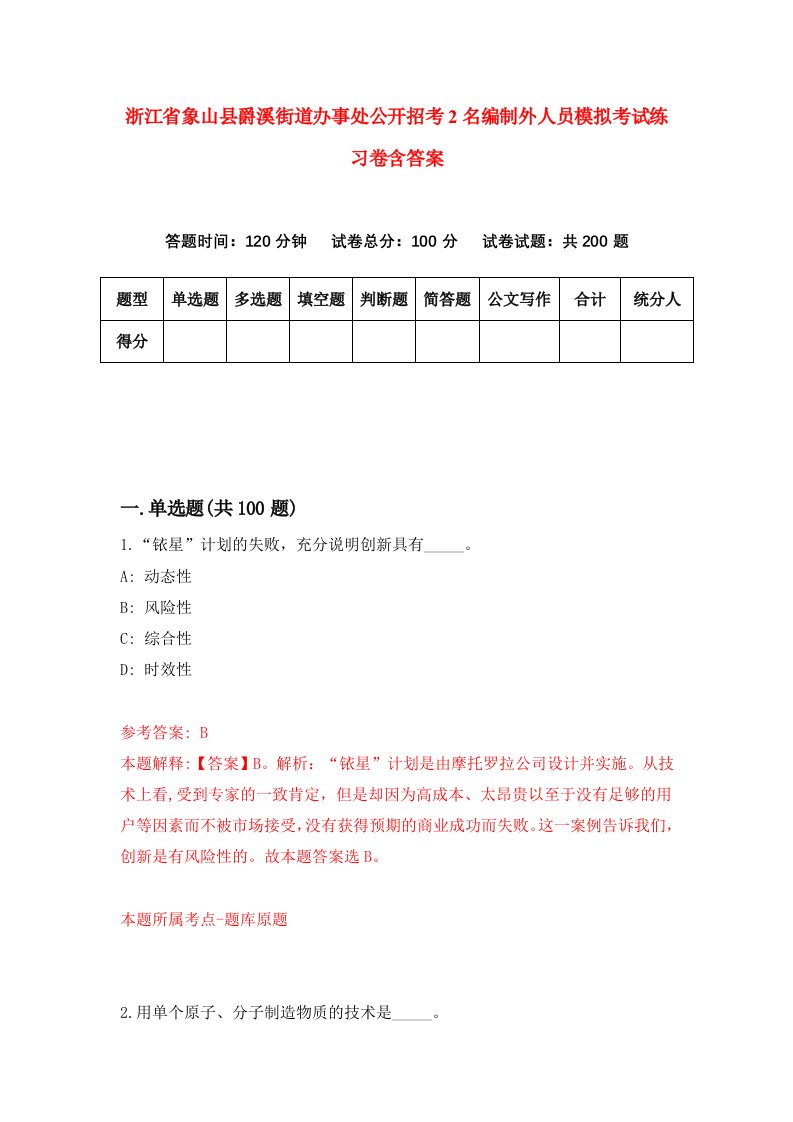 浙江省象山县爵溪街道办事处公开招考2名编制外人员模拟考试练习卷含答案

答题时间：120分钟　试卷总分：100分　试卷试题：共200题

| 题型 | 单选题 | 多选题 | 填空题 | 判断题 | 简答题 | 公文写作 | 合计 | 统分人 |
|---|---|---|---|---|---|---|---|---|
| 得分 | | | | | | | | |

一.单选题(共100题)

1.“铱星”计划的失败，充分说明创新具有_____。

A: 动态性

B: 风险性

C: 综合性

D: 时效性

参考答案: B

本题解释:【答案】B。解析：“铱星”计划是由摩托罗拉公司设计并实施。从技术上看,受到专家的一致肯定，但是却因为高成本、太昂贵以至于没有足够的用户等因素而不被市场接受,没有获得预期的商业成功而失败。这一案例告诉我们,创新是有风险性的。故本题答案选B。

本题所属考点-题库原题

2.用单个原子、分子制造物质的技术是_____。